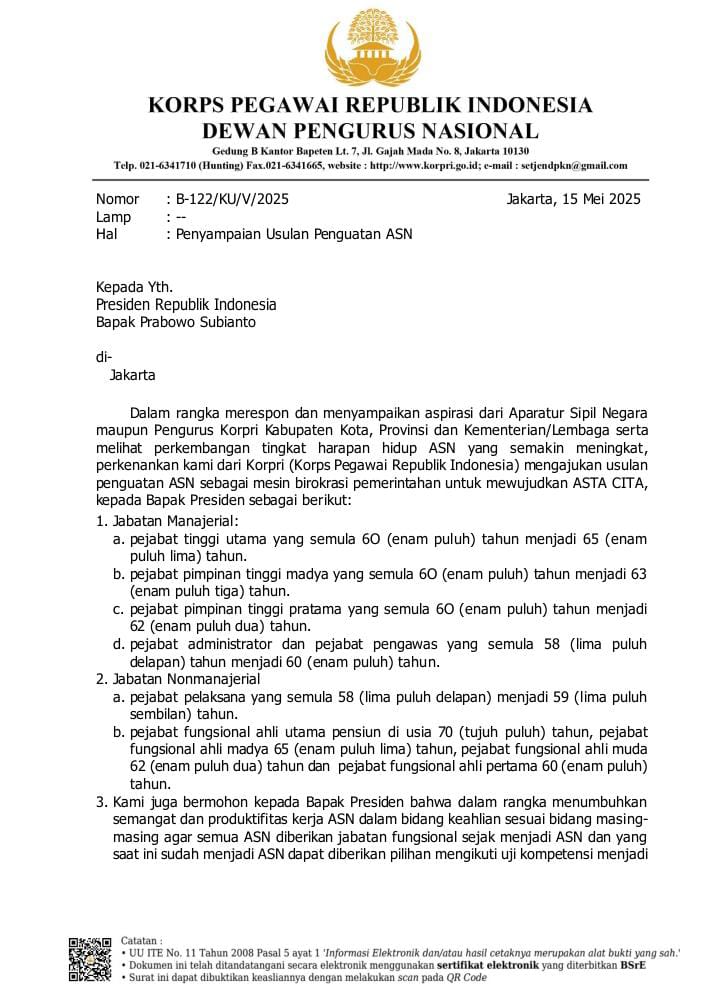 KORPS PEGAWAI REPUBLIK INDONESIA
DEWAN PENGURUS NASIONAL
Gedung B Kantor Bapeten Lt. 7, Jl. Gajah Mada No. 8, Jakarta 10130
Telp. 021-6341710 (Hunting) Fax.021-6341665, website : http://www.korpri.go.id; e-mail : setjendpkn@gmail.com

Nomor : B-122/KU/V/2025
Lamp : --
Hal : Penyampaian Usulan Penguatan ASN

Jakarta, 15 Mei 2025

Kepada Yth.
Presiden Republik Indonesia
Bapak Prabowo Subianto

di-
Jakarta

Dalam rangka merespon dan menyampaikan aspirasi dari Aparatur Sipil Negara maupun Pengurus Korpri Kabupaten Kota, Provinsi dan Kementerian/Lembaga serta melihat perkembangan tingkat harapan hidup ASN yang semakin meningkat, perkenankan kami dari Korpri (Korps Pegawai Republik Indonesia) mengajukan usulan penguatan ASN sebagai mesin birokrasi pemerintahan untuk mewujudkan ASTA CITA, kepada Bapak Presiden sebagai berikut:

1. Jabatan Manajerial:
a. pejabat tinggi utama yang semula 6O (enam puluh) tahun menjadi 65 (enam puluh lima) tahun.
b. pejabat pimpinan tinggi madya yang semula 6O (enam puluh) tahun menjadi 63 (enam puluh tiga) tahun.
c. pejabat pimpinan tinggi pratama yang semula 6O (enam puluh) tahun menjadi 62 (enam puluh dua) tahun.
d. pejabat administrator dan pejabat pengawas yang semula 58 (lima puluh delapan) tahun menjadi 60 (enam puluh) tahun.
2. Jabatan Nonmanajerial
a. pejabat pelaksana yang semula 58 (lima puluh delapan) menjadi 59 (lima puluh sembilan) tahun.
b. pejabat fungsional ahli utama pensiun di usia 70 (tujuh puluh) tahun, pejabat fungsional ahli madya 65 (enam puluh lima) tahun, pejabat fungsional ahli muda 62 (enam puluh dua) tahun dan pejabat fungsional ahli pertama 60 (enam puluh) tahun.
3. Kami juga bermohon kepada Bapak Presiden bahwa dalam rangka menumbuhkan semangat dan produktifitas kerja ASN dalam bidang keahlian sesuai bidang masing-masing agar semua ASN diberikan jabatan fungsional sejak menjadi ASN dan yang saat ini sudah menjadi ASN dapat diberikan pilihan mengikuti uji kompetensi menjadi

Catatan :
• UU ITE No. 11 Tahun 2008 Pasal 5 ayat 1 'Informasi Elektronik dan/atau hasil cetaknya merupakan alat bukti yang sah.'
• Dokumen ini telah ditandatangani secara elektronik menggunakan sertifikat elektronik yang diterbitkan BSrE
• Surat ini dapat dibuktikan keasliannya dengan melakukan scan pada QR Code